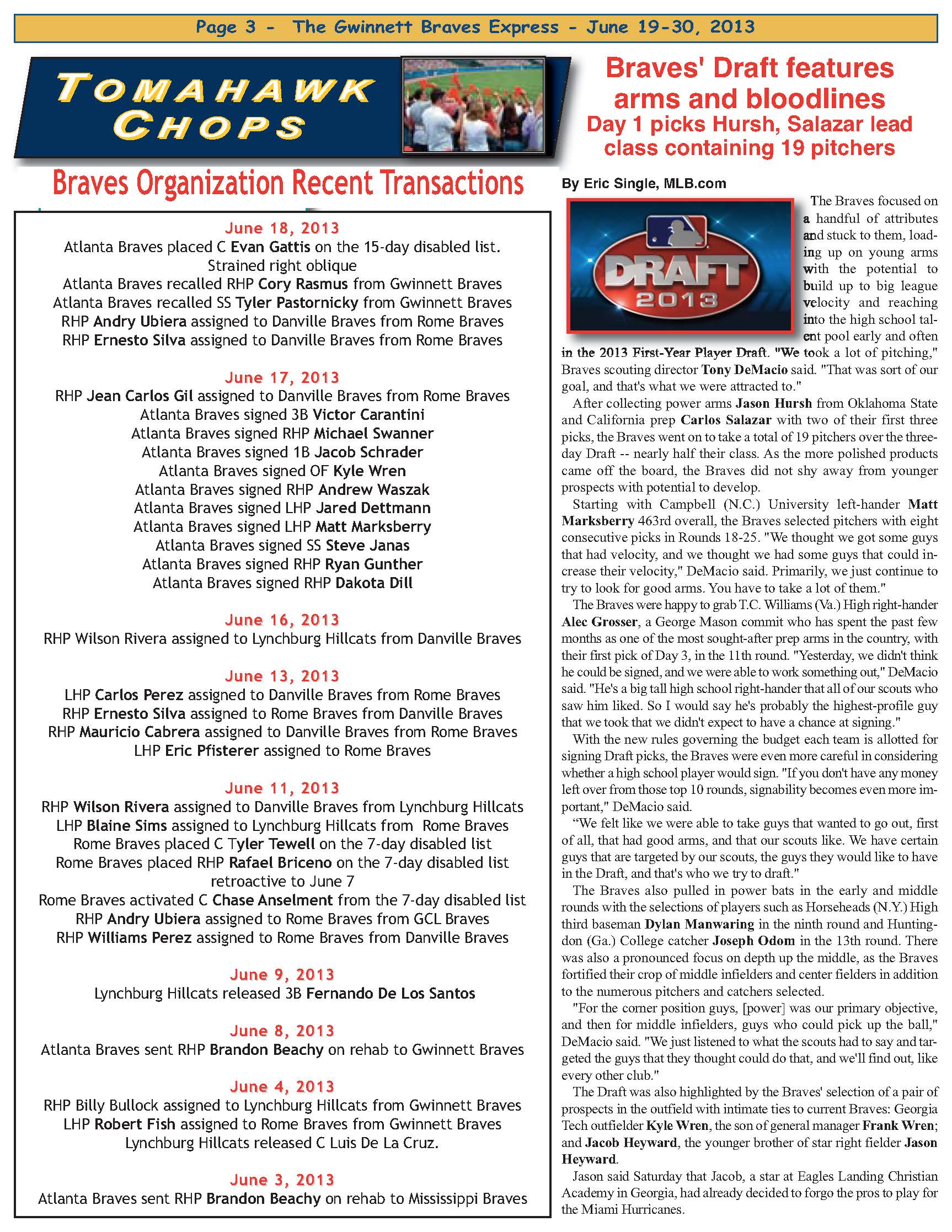 Page 3 - The Gwinnett Braves Express - June 19-30, 2013

TOMAHAWK CHOPS

Braves Organization Recent Transactions

June 18, 2013
Atlanta Braves placed C Evan Gattis on the 15-day disabled list. Strained right oblique
Atlanta Braves recalled RHP Cory Rasmus from Gwinnett Braves
Atlanta Braves recalled SS Tyler Pastornicky from Gwinnett Braves
RHP Andry Ubiera assigned to Danville Braves from Rome Braves
RHP Ernesto Silva assigned to Danville Braves from Rome Braves

June 17, 2013
RHP Jean Carlos Gil assigned to Danville Braves from Rome Braves
Atlanta Braves signed 3B Victor Carantini
Atlanta Braves signed RHP Michael Swanner
Atlanta Braves signed 1B Jacob Schrader
Atlanta Braves signed OF Kyle Wren
Atlanta Braves signed RHP Andrew Waszak
Atlanta Braves signed LHP Jared Dettmann
Atlanta Braves signed LHP Matt Marksberry
Atlanta Braves signed SS Steve Janas
Atlanta Braves signed RHP Ryan Gunther
Atlanta Braves signed RHP Dakota Dill

June 16, 2013
RHP Wilson Rivera assigned to Lynchburg Hillcats from Danville Braves

June 13, 2013
LHP Carlos Perez assigned to Danville Braves from Rome Braves
RHP Ernesto Silva assigned to Rome Braves from Danville Braves
RHP Mauricio Cabrera assigned to Danville Braves from Rome Braves
LHP Eric Pfisterer assigned to Rome Braves

June 11, 2013
RHP Wilson Rivera assigned to Danville Braves from Lynchburg Hillcats
LHP Blaine Sims assigned to Lynchburg Hillcats from Rome Braves
Rome Braves placed C Tyler Tewell on the 7-day disabled list
Rome Braves placed RHP Rafael Briceno on the 7-day disabled list retroactive to June 7
Rome Braves activated C Chase Anselment from the 7-day disabled list
RHP Andry Ubiera assigned to Rome Braves from GCL Braves
RHP Williams Perez assigned to Rome Braves from Danville Braves

June 9, 2013
Lynchburg Hillcats released 3B Fernando De Los Santos

June 8, 2013
Atlanta Braves sent RHP Brandon Beachy on rehab to Gwinnett Braves

June 4, 2013
RHP Billy Bullock assigned to Lynchburg Hillcats from Gwinnett Braves
LHP Robert Fish assigned to Rome Braves from Gwinnett Braves
Lynchburg Hillcats released C Luis De La Cruz.

June 3, 2013
Atlanta Braves sent RHP Brandon Beachy on rehab to Mississippi Braves

Braves' Draft features arms and bloodlines
Day 1 picks Hursh, Salazar lead class containing 19 pitchers

By Eric Single, MLB.com

DRAFT 2013

The Braves focused on a handful of attributes and stuck to them, loading up on young arms with the potential to build up to big league velocity and reaching into the high school talent pool early and often in the 2013 First-Year Player Draft. "We took a lot of pitching," Braves scouting director Tony DeMacio said. "That was sort of our goal, and that's what we were attracted to."

After collecting power arms Jason Hursh from Oklahoma State and California prep Carlos Salazar with two of their first three picks, the Braves went on to take a total of 19 pitchers over the three-day Draft -- nearly half their class. As the more polished products came off the board, the Braves did not shy away from younger prospects with potential to develop.

Starting with Campbell (N.C.) University left-hander Matt Marksberry 463rd overall, the Braves selected pitchers with eight consecutive picks in Rounds 18-25. "We thought we got some guys that had velocity, and we thought we had some guys that could increase their velocity," DeMacio said. Primarily, we just continue to try to look for good arms. You have to take a lot of them."

The Braves were happy to grab T.C. Williams (Va.) High right-hander Alec Grosser, a George Mason commit who has spent the past few months as one of the most sought-after prep arms in the country, with their first pick of Day 3, in the 11th round. "Yesterday, we didn't think he could be signed, and we were able to work something out," DeMacio said. "He's a big tall high school right-hander that all of our scouts who saw him liked. So I would say he's probably the highest-profile guy that we took that we didn't expect to have a chance at signing."

With the new rules governing the budget each team is allotted for signing Draft picks, the Braves were even more careful in considering whether a high school player would sign. "If you don't have any money left over from those top 10 rounds, signability becomes even more important," DeMacio said.

“We felt like we were able to take guys that wanted to go out, first of all, that had good arms, and that our scouts like. We have certain guys that are targeted by our scouts, the guys they would like to have in the Draft, and that's who we try to draft."

The Braves also pulled in power bats in the early and middle rounds with the selections of players such as Horseheads (N.Y.) High third baseman Dylan Manwaring in the ninth round and Huntingdon (Ga.) College catcher Joseph Odom in the 13th round. There was also a pronounced focus on depth up the middle, as the Braves fortified their crop of middle infielders and center fielders in addition to the numerous pitchers and catchers selected.

"For the corner position guys, [power] was our primary objective, and then for middle infielders, guys who could pick up the ball," DeMacio said. "We just listened to what the scouts had to say and targeted the guys that they thought could do that, and we'll find out, like every other club."

The Draft was also highlighted by the Braves' selection of a pair of prospects in the outfield with intimate ties to current Braves: Georgia Tech outfielder Kyle Wren, the son of general manager Frank Wren; and Jacob Heyward, the younger brother of star right fielder Jason Heyward.

Jason said Saturday that Jacob, a star at Eagles Landing Christian Academy in Georgia, had already decided to forgo the pros to play for the Miami Hurricanes.